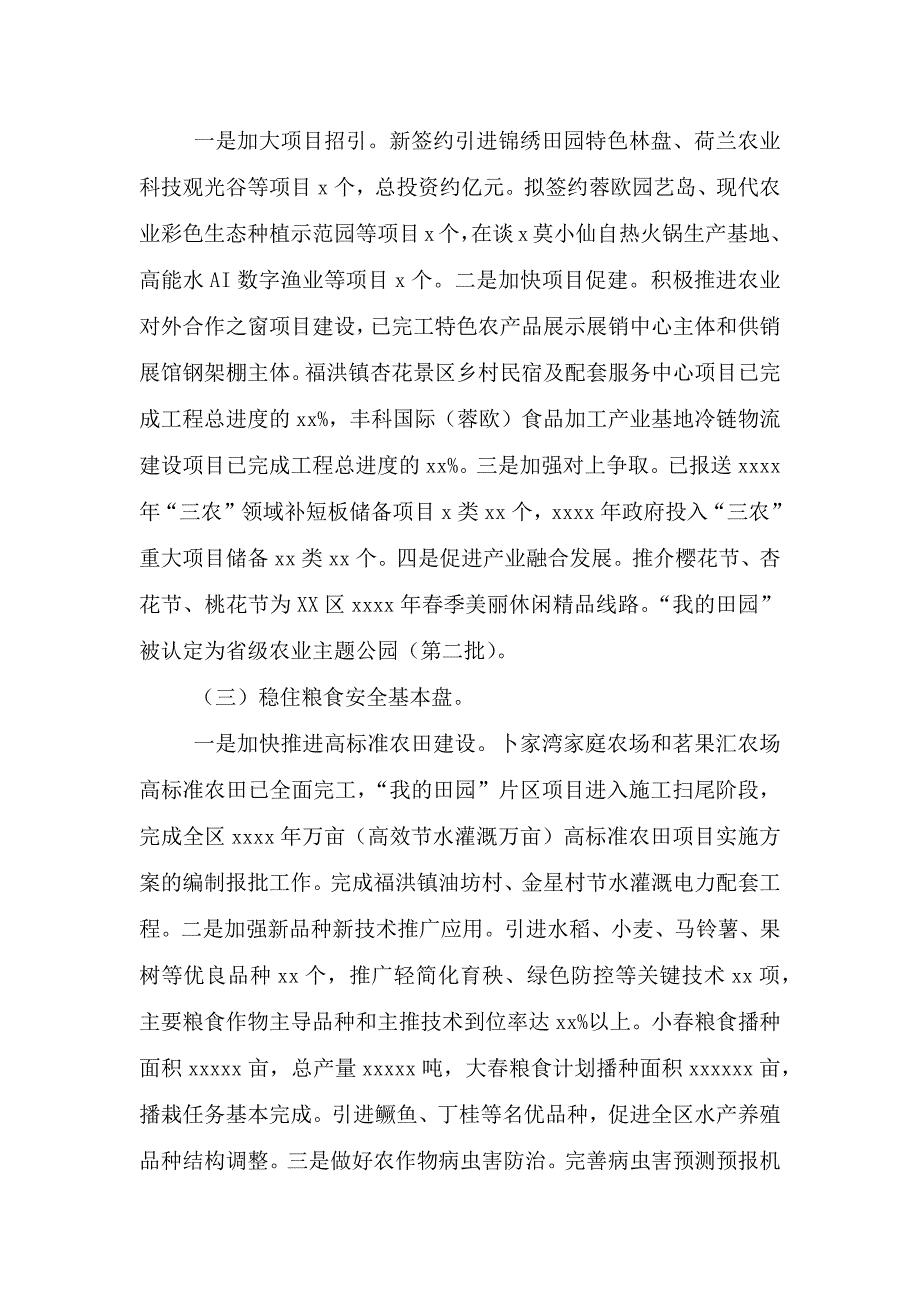 一是加大项目招引。新签约引进锦绣田园特色林盘、荷兰农业科技观光谷等项目 x 个，总投资约亿元。拟签约蓉欧园艺岛、现代农业彩色生态种植示范园等项目 x 个，在谈 x 莫小仙自热火锅生产基地、高能水 AI 数字渔业等项目 x 个。二是加快项目促建。积极推进农业对外合作之窗项目建设，已完工特色农产品展示展销中心主体和供销展馆钢架棚主体。福洪镇杏花景区乡村民宿及配套服务中心项目已完成工程总进度的 xx%，丰科国际（蓉欧）食品加工产业基地冷链物流建设项目已完成工程总进度的 xx%。三是加强对上争取。已报送 xxxx 年“三农”领域补短板储备项目 x 类 xx 个，xxxx 年政府投入“三农”重大项目储备 xx 类 xx 个。四是促进产业融合发展。推介樱花节、杏花节、桃花节为 XX 区 xxxx 年春季美丽休闲精品线路。“我的田园”被认定为省级农业主题公园（第二批）。

（三）稳住粮食安全基本盘。

一是加快推进高标准农田建设。卜家湾家庭农场和茗果汇农场高标准农田已全面完工，“我的田园”片区项目进入施工扫尾阶段，完成全区 xxxx 年万亩（高效节水灌溉万亩）高标准农田项目实施方案的编制报批工作。完成福洪镇油坊村、金星村节水灌溉电力配套工程。二是加强新品种新技术推广应用。引进水稻、小麦、马铃薯、果树等优良品种 xx 个，推广轻简化育秧、绿色防控等关键技术 xx 项，主要粮食作物主导品种和主推技术到位率达 xx%以上。小春粮食播种面积 xxxxx 亩，总产量 xxxxx 吨，大春粮食计划播种面积 xxxxxx 亩，播栽任务基本完成。引进鳜鱼、丁桂等名优品种，促进全区水产养殖品种结构调整。三是做好农作物病虫害防治。完善病虫害预测预报机